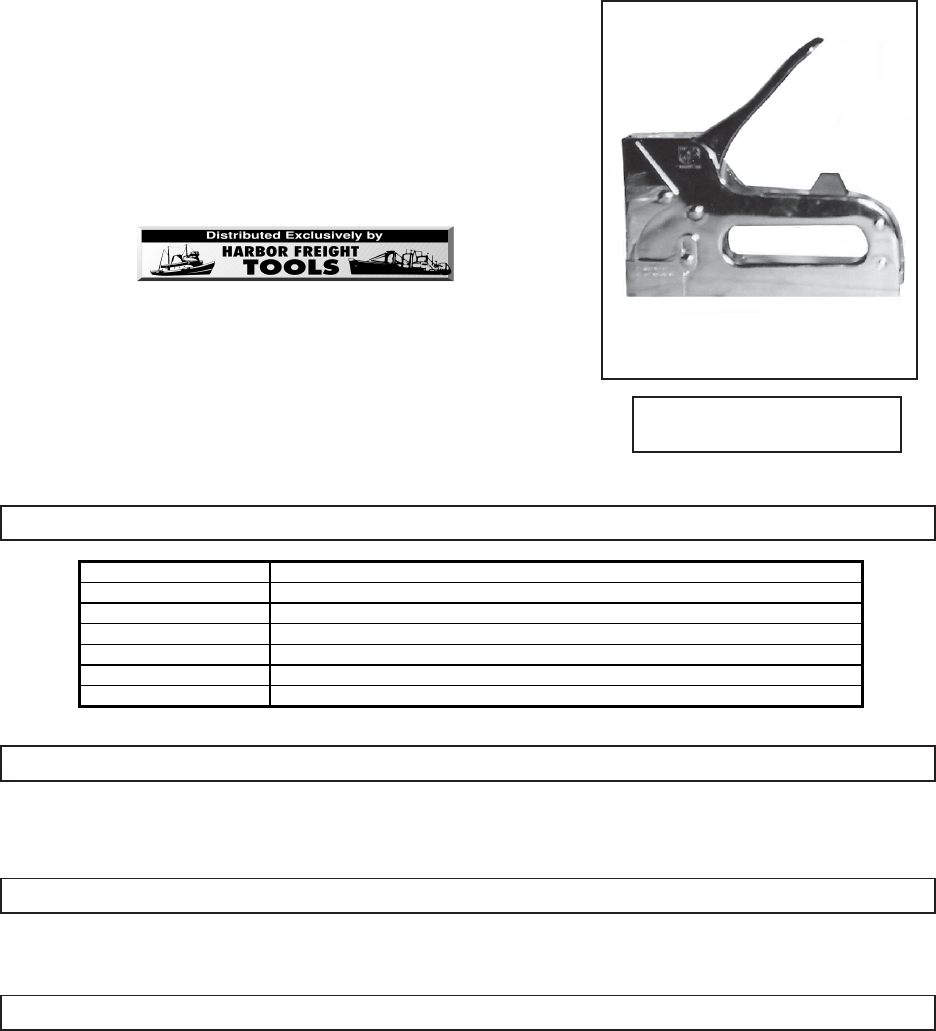 Distributed Exclusively by
HARBOR FREIGHT
TOOLS